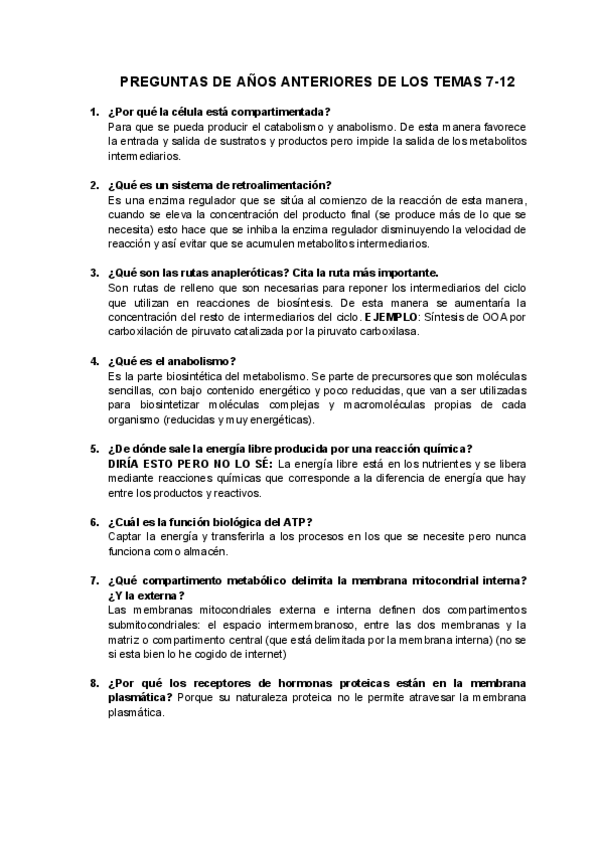 PREGUNTAS DE AÑOS ANTERIORES DE LOS TEMAS 7-12

1. ¿Por qué la célula está compartimentada?
Para que se pueda producir el catabolismo y anabolismo. De esta manera favorece la entrada y salida de sustratos y productos pero impide la salida de los metabolitos intermediarios.

2. ¿Qué es un sistema de retroalimentación?
Es una enzima regulador que se sitúa al comienzo de la reacción de esta manera, cuando se eleva la concentración del producto final (se produce más de lo que se necesita) esto hace que se inhiba la enzima regulador disminuyendo la velocidad de reacción y así evitar que se acumulen metabolitos intermediarios.

3. ¿Qué son las rutas anapleróticas? Cita la ruta más importante.
Son rutas de relleno que son necesarias para reponer los intermediarios del ciclo que utilizan en reacciones de biosíntesis. De esta manera se aumentaría la concentración del resto de intermediarios del ciclo. EJEMPLO: Síntesis de OOA por carboxilación de piruvato catalizada por la piruvato carboxilasa.

4. ¿Qué es el anabolismo?
Es la parte biosintética del metabolismo. Se parte de precursores que son moléculas sencillas, con bajo contenido energético y poco reducidas, que van a ser utilizadas para biosintetizar moléculas complejas y macromoléculas propias de cada organismo (reducidas y muy energéticas).

5. ¿De dónde sale la energía libre producida por una reacción química?
DIRÍA ESTO PERO NO LO SÉ: La energía libre está en los nutrientes y se libera mediante reacciones químicas que corresponde a la diferencia de energía que hay entre los productos y reactivos.

6. ¿Cuál es la función biológica del ATP?
Captar la energía y transferirla a los procesos en los que se necesite pero nunca funciona como almacén.

7. ¿Qué compartimento metabólico delimita la membrana mitocondrial interna? ¿Y la externa?
Las membranas mitocondriales externa e interna definen dos compartimentos submitocondriales: el espacio intermembranoso, entre las dos membranas y la matriz o compartimento central (que está delimitada por la membrana interna) (no se si esta bien lo he cogido de internet)

8. ¿Por qué los receptores de hormonas proteicas están en la membrana plasmática? Porque su naturaleza proteica no le permite atravesar la membrana plasmática.